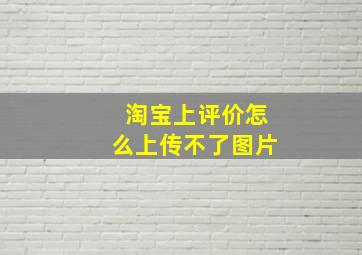 淘宝上评价怎么上传不了图片